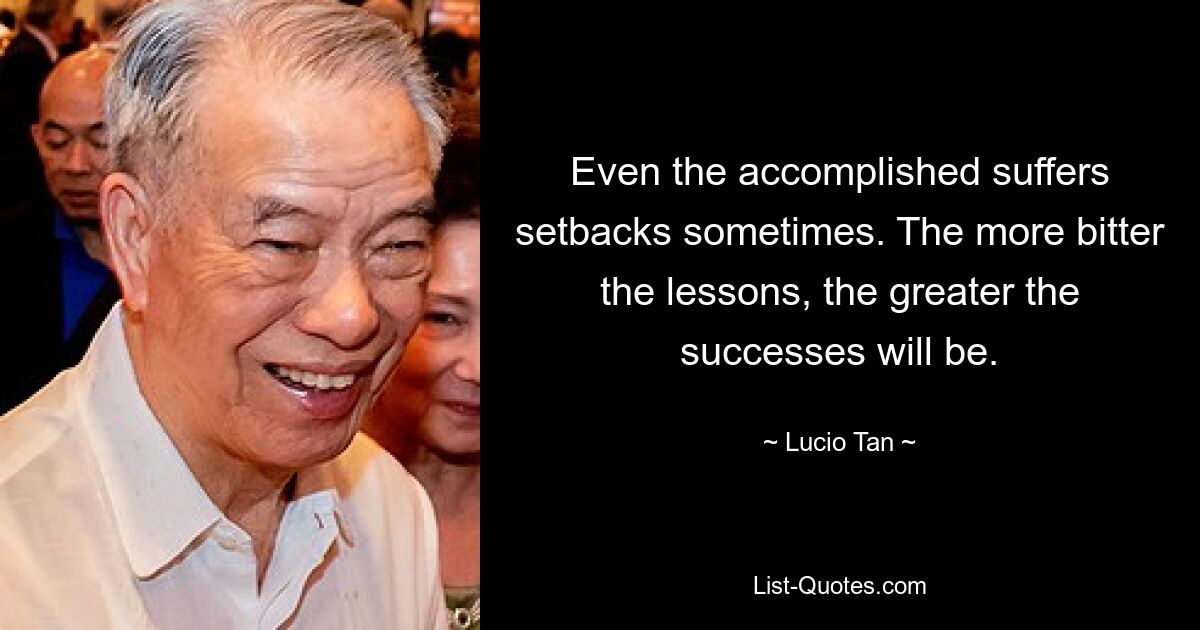 Even the accomplished suffers setbacks sometimes. The more bitter the lessons, the greater the successes will be.

~ Lucio Tan ~

List-Quotes.com